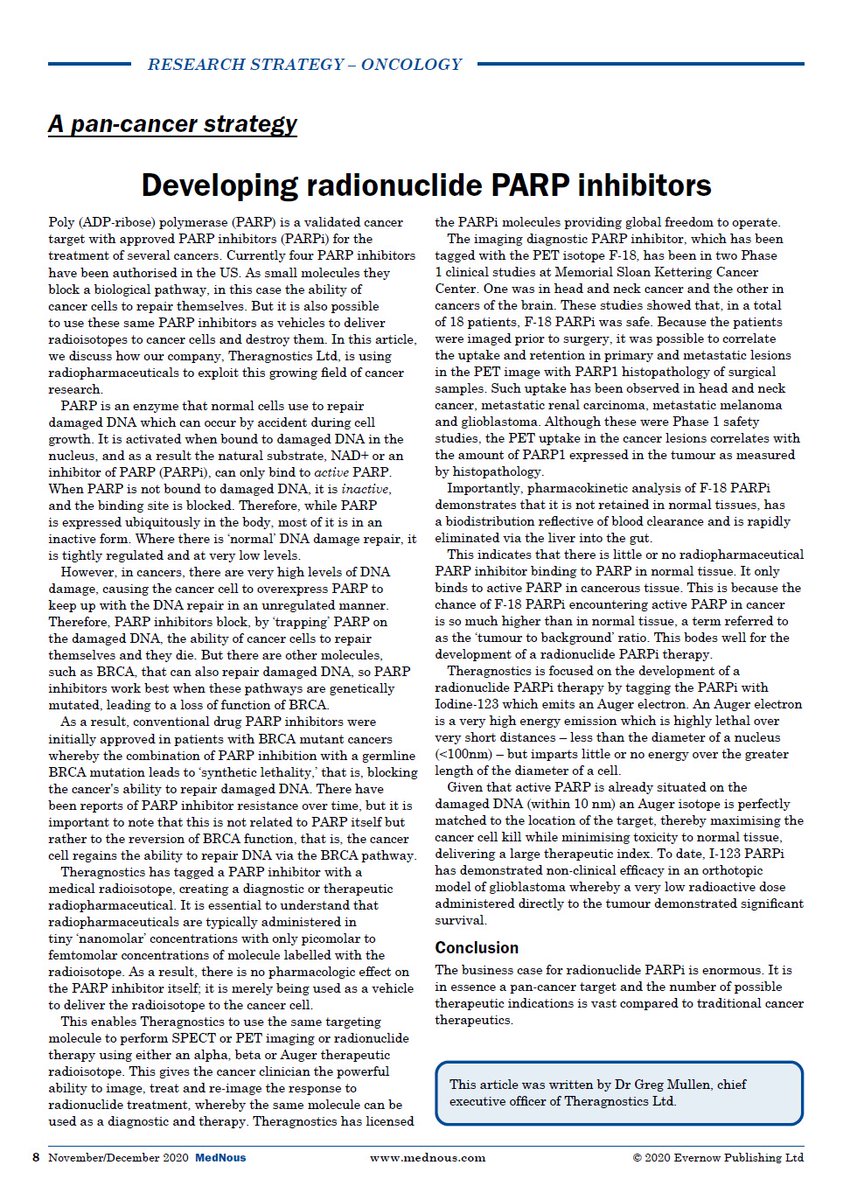 RESEARCH STRATEGY – ONCOLOGY

A pan-cancer strategy

Developing radionuclide PARP inhibitors

Poly (ADP-ribose) polymerase (PARP) is a validated cancer target with approved PARP inhibitors (PARPi) for the treatment of several cancers. Currently four PARP inhibitors have been authorised in the US. As small molecules they block a biological pathway, in this case the ability of cancer cells to repair themselves. But it is also possible to use these same PARP inhibitors as vehicles to deliver radioisotopes to cancer cells and destroy them. In this article, we discuss how our company, Theragnostics Ltd, is using radiopharmaceuticals to exploit this growing field of cancer research.

PARP is an enzyme that normal cells use to repair damaged DNA which can occur by accident during cell growth. It is activated when bound to damaged DNA in the nucleus, and as a result the natural substrate, NAD+ or an inhibitor of PARP (PARPi), can only bind to active PARP. When PARP is not bound to damaged DNA, it is inactive, and the binding site is blocked. Therefore, while PARP is expressed ubiquitously in the body, most of it is in an inactive form. Where there is 'normal' DNA damage repair, it is tightly regulated and at very low levels.

However, in cancers, there are very high levels of DNA damage, causing the cancer cell to overexpress PARP to keep up with the DNA repair in an unregulated manner. Therefore, PARP inhibitors block, by 'trapping' PARP on the damaged DNA, the ability of cancer cells to repair themselves and they die. But there are other molecules, such as BRCA, that can also repair damaged DNA, so PARP inhibitors work best when these pathways are genetically mutated, leading to a loss of function of BRCA.

As a result, conventional drug PARP inhibitors were initially approved in patients with BRCA mutant cancers whereby the combination of PARP inhibition with a germline BRCA mutation leads to 'synthetic lethality,' that is, blocking the cancer's ability to repair damaged DNA. There have been reports of PARP inhibitor resistance over time, but it is important to note that this is not related to PARP itself but rather to the reversion of BRCA function, that is, the cancer cell regains the ability to repair DNA via the BRCA pathway.

Theragnostics has tagged a PARP inhibitor with a medical radioisotope, creating a diagnostic or therapeutic radiopharmaceutical. It is essential to understand that radiopharmaceuticals are typically administered in tiny 'nanomolar' concentrations with only picomolar to femtomolar concentrations of molecule labelled with the radioisotope. As a result, there is no pharmacologic effect on the PARP inhibitor itself; it is merely being used as a vehicle to deliver the radioisotope to the cancer cell.

This enables Theragnostics to use the same targeting molecule to perform SPECT or PET imaging or radionuclide therapy using either an alpha, beta or Auger therapeutic radioisotope. This gives the cancer clinician the powerful ability to image, treat and re-image the response to radionuclide treatment, whereby the same molecule can be used as a diagnostic and therapy. Theragnostics has licensed the PARPi molecules providing global freedom to operate.

The imaging diagnostic PARP inhibitor, which has been tagged with the PET isotope F-18, has been in two Phase 1 clinical studies at Memorial Sloan Kettering Cancer Center. One was in head and neck cancer and the other in cancers of the brain. These studies showed that, in a total of 18 patients, F-18 PARPi was safe. Because the patients were imaged prior to surgery, it was possible to correlate the uptake and retention in primary and metastatic lesions in the PET image with PARP1 histopathology of surgical samples. Such uptake has been observed in head and neck cancer, metastatic renal carcinoma, metastatic melanoma and glioblastoma. Although these were Phase 1 safety studies, the PET uptake in the cancer lesions correlates with the amount of PARP1 expressed in the tumour as measured by histopathology.

Importantly, pharmacokinetic analysis of F-18 PARPi demonstrates that it is not retained in normal tissues, has a biodistribution reflective of blood clearance and is rapidly eliminated via the liver into the gut.

This indicates that there is little or no radiopharmaceutical PARP inhibitor binding to PARP in normal tissue. It only binds to active PARP in cancerous tissue. This is because the chance of F-18 PARPi encountering active PARP in cancer is so much higher than in normal tissue, a term referred to as the 'tumour to background' ratio. This bodes well for the development of a radionuclide PARPi therapy.

Theragnostics is focused on the development of a radionuclide PARPi therapy by tagging the PARPi with Iodine-123 which emits an Auger electron. An Auger electron is a very high energy emission which is highly lethal over very short distances – less than the diameter of a nucleus (<100nm) – but imparts little or no energy over the greater length of the diameter of a cell.

Given that active PARP is already situated on the damaged DNA (within 10 nm) an Auger isotope is perfectly matched to the location of the target, thereby maximising the cancer cell kill while minimising toxicity to normal tissue, delivering a large therapeutic index. To date, I-123 PARPi has demonstrated non-clinical efficacy in an orthotopic model of glioblastoma whereby a very low radioactive dose administered directly to the tumour demonstrated significant survival.

Conclusion

The business case for radionuclide PARPi is enormous. It is in essence a pan-cancer target and the number of possible therapeutic indications is vast compared to traditional cancer therapeutics.

This article was written by Dr Greg Mullen, chief executive officer of Theragnostics Ltd.

8 November/December 2020 MedNous www.mednous.com © 2020 Evernow Publishing Ltd